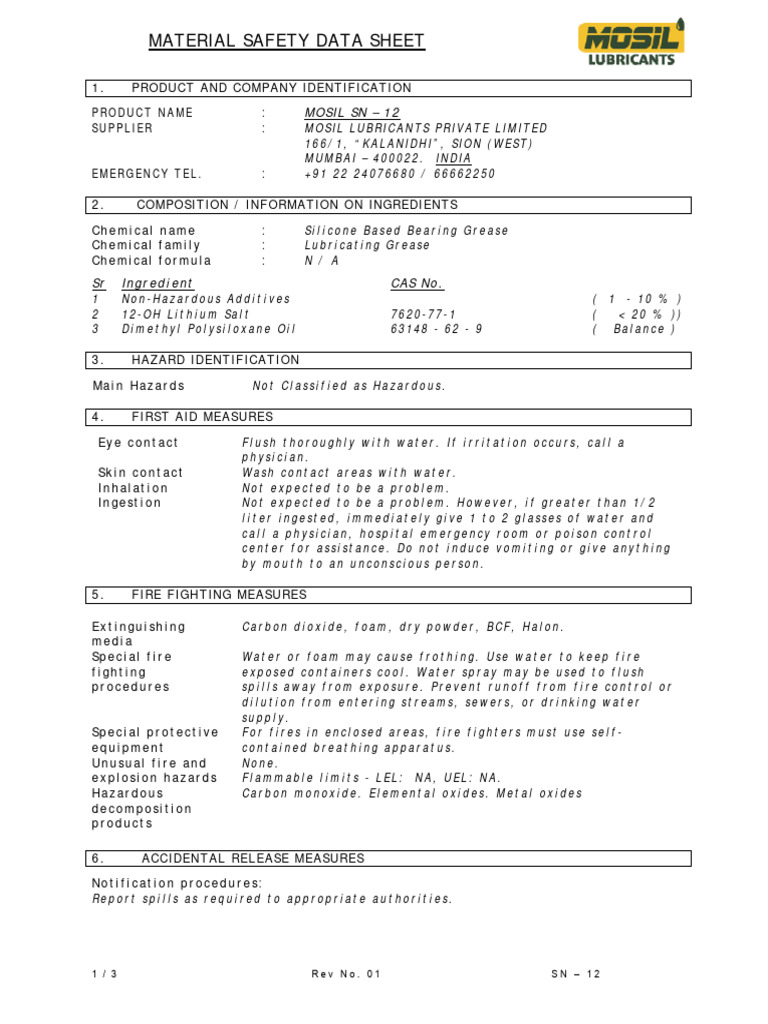 MATERIAL SAFETY DATA SHEET

MOSIL LUBRICANTS

1. PRODUCT AND COMPANY IDENTIFICATION

PRODUCT NAME : MOSIL SN – 12
SUPPLIER : MOSIL LUBRICANTS PRIVATE LIMITED
166/1, "KALANIDHI", SION (WEST)
MUMBAI – 400022. INDIA
EMERGENCY TEL. : +91 22 24076680 / 66662250

2. COMPOSITION / INFORMATION ON INGREDIENTS

Chemical name : Silicone Based Bearing Grease
Chemical family : Lubricating Grease
Chemical formula : N / A

| Sr | Ingredient | CAS No. | |
|---|---|---|---|
| 1 | Non-Hazardous Additives | | ( 1 - 10 % ) |
| 2 | 12-OH Lithium Salt | 7620-77-1 | ( < 20 % )) |
| 3 | Dimethyl Polysiloxane Oil | 63148 - 62 - 9 | ( Balance ) |

3. HAZARD IDENTIFICATION

Main Hazards Not Classified as Hazardous.

4. FIRST AID MEASURES

Eye contact Flush thoroughly with water. If irritation occurs, call a physician.
Skin contact Wash contact areas with water.
Inhalation Not expected to be a problem.
Ingestion Not expected to be a problem. However, if greater than 1/2 liter ingested, immediately give 1 to 2 glasses of water and call a physician, hospital emergency room or poison control center for assistance. Do not induce vomiting or give anything by mouth to an unconscious person.

5. FIRE FIGHTING MEASURES

Extinguishing media Carbon dioxide, foam, dry powder, BCF, Halon.
Special fire fighting procedures Water or foam may cause frothing. Use water to keep fire exposed containers cool. Water spray may be used to flush spills away from exposure. Prevent runoff from fire control or dilution from entering streams, sewers, or drinking water supply.
Special protective equipment For fires in enclosed areas, fire fighters must use self-contained breathing apparatus.
Unusual fire and explosion hazards None.
Flammable limits - LEL: NA, UEL: NA.
Hazardous decomposition products Carbon monoxide. Elemental oxides. Metal oxides

6. ACCIDENTAL RELEASE MEASURES

Notification procedures:
Report spills as required to appropriate authorities.

1 / 3 Rev No. 01 SN – 12